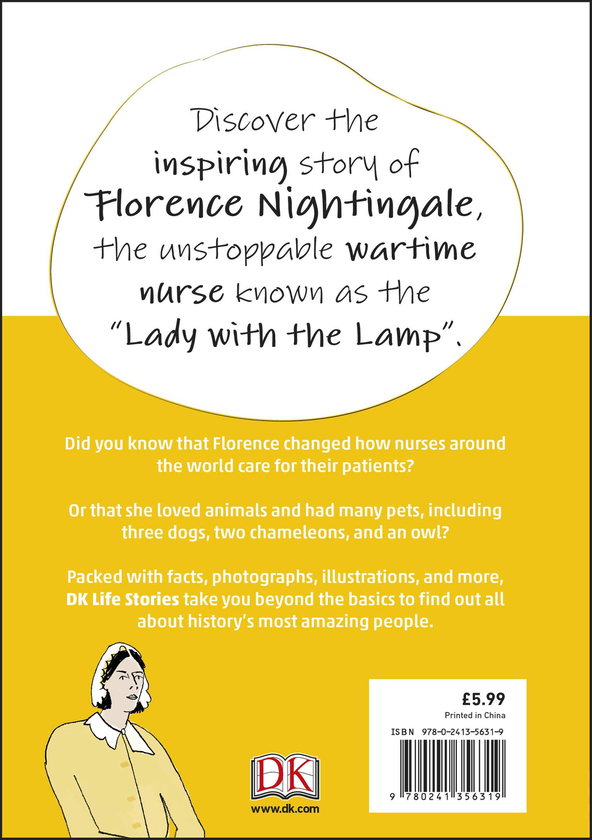 Discover the inspiring story of Florence Nightingale, the unstoppable wartime nurse known as the "Lady with the Lamp".

Did you know that Florence changed how nurses around the world care for their patients?

Or that she loved animals and had many pets, including three dogs, two chameleons, and an owl?

Packed with facts, photographs, illustrations, and more, DK Life Stories take you beyond the basics to find out all about history's most amazing people.

DK
www.dk.com

£5.99
Printed in China
ISBN 978-0-2413-5631-9
9 780241 356319